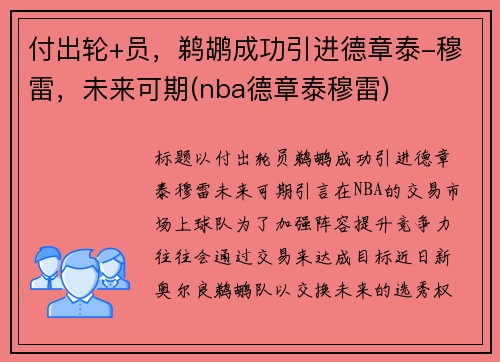 付出轮+员，鹈鹕成功引进德章泰-穆雷，未来可期(nba德章泰穆雷)

标题以付出轮员鹈鹕成功引进德章泰穆雷未来可期引言在NBA的交易市场上球队为了加强阵容提升竞争力往往会通过交易来达成目标近日新奥尔良鹈鹕队以交换未来的选秀权